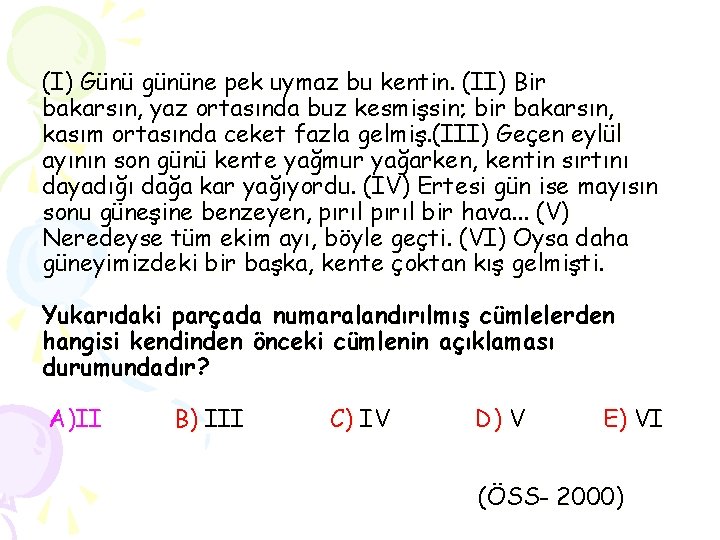 (I) Günü gününe pek uymaz bu kentin. (II) Bir bakarsın, yaz ortasında buz kesmişsin; bir bakarsın, kasım ortasında ceket fazla gelmiş.(III) Geçen eylül ayının son günü kente yağmur yağarken, kentin sırtını dayadığı dağa kar yağıyordu. (IV) Ertesi gün ise mayısın sonu güneşine benzeyen, pırıl pırıl bir hava... (V) Neredeyse tüm ekim ayı, böyle geçti. (VI) Oysa daha güneyimizdeki bir başka, kente çoktan kış gelmişti.

Yukarıdaki parçada numaralandırılmış cümlelerden hangisi kendinden önceki cümlenin açıklaması durumundadır?

A)II B) III C) IV D) V E) VI

(ÖSS- 2000)